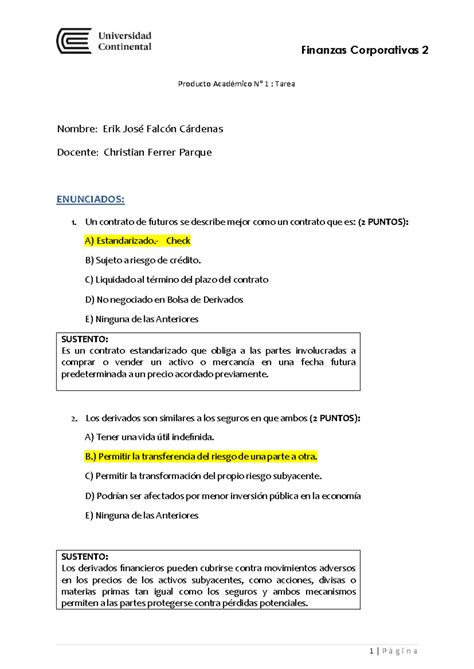 Universidad Continental

Finanzas Corporativas 2

Producto Académico N° 1 : Tarea

Nombre: Erik José Falcón Cárdenas

Docente: Christian Ferrer Parque

ENUNCIADOS:

1. Un contrato de futuros se describe mejor como un contrato que es: (2 PUNTOS):

A) Estandarizado.- Check

B) Sujeto a riesgo de crédito.

C) Liquidado al término del plazo del contrato

D) No negociado en Bolsa de Derivados

E) Ninguna de las Anteriores

SUSTENTO:
Es un contrato estandarizado que obliga a las partes involucradas a comprar o vender un activo o mercancía en una fecha futura predeterminada a un precio acordado previamente.

2. Los derivados son similares a los seguros en que ambos (2 PUNTOS):

A) Tener una vida útil indefinida.

B.) Permitir la transferencia del riesgo de una parte a otra.

C) Permitir la transformación del propio riesgo subyacente.

D) Podrían ser afectados por menor inversión pública en la economía

E) Ninguna de las Anteriores

SUSTENTO:
Los derivados financieros pueden cubrirse contra movimientos adversos en los precios de los activos subyacentes, como acciones, divisas o materias primas tan igual como los seguros y ambos mecanismos permiten a las partes protegerse contra pérdidas potenciales.

1 | Página